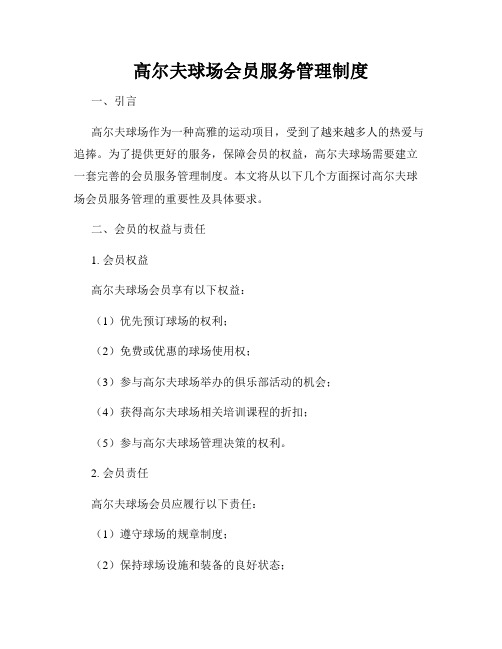 高尔夫球场会员服务管理制度

一、引言

高尔夫球场作为一种高雅的运动项目，受到了越来越多人的热爱与追捧。为了提供更好的服务，保障会员的权益，高尔夫球场需要建立一套完善的会员服务管理制度。本文将从以下几个方面探讨高尔夫球场会员服务管理的重要性及具体要求。

二、会员的权益与责任

1. 会员权益

高尔夫球场会员享有以下权益：

（1）优先预订球场的权利；

（2）免费或优惠的球场使用权；

（3）参与高尔夫球场举办的俱乐部活动的机会；

（4）获得高尔夫球场相关培训课程的折扣；

（5）参与高尔夫球场管理决策的权利。

2. 会员责任

高尔夫球场会员应履行以下责任：

（1）遵守球场的规章制度；

（2）保持球场设施和装备的良好状态；